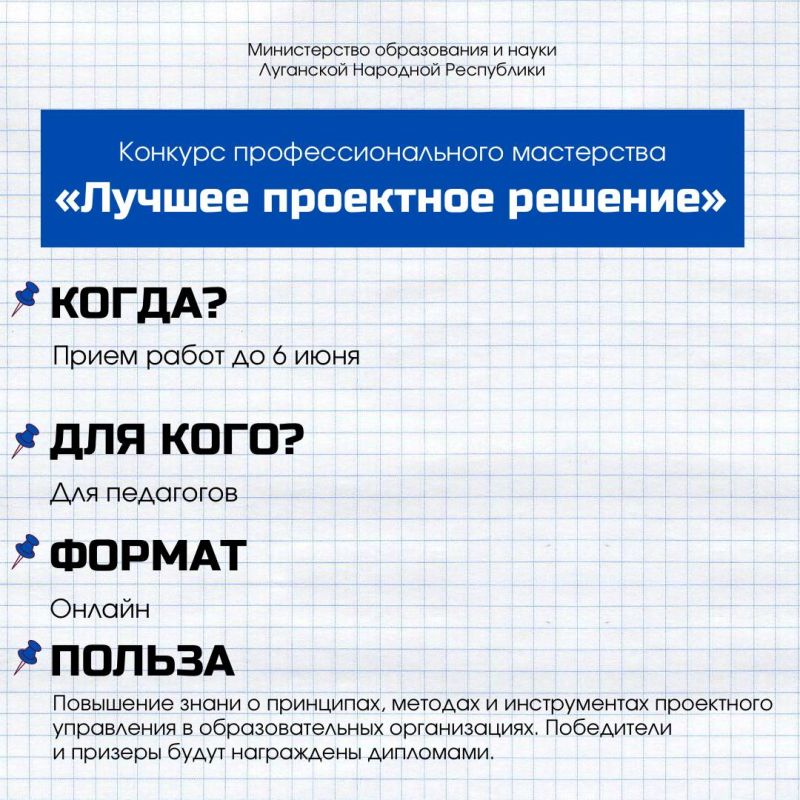 Министерство образования и науки
Луганской Народной Республики

Конкурс профессионального мастерства
«Лучшее проектное решение»

КОГДА?

Прием работ до 6 июня

ДЛЯ КОГО?

Для педагогов

ФОРМАТ

Онлайн

ПОЛЬЗА

Повышение знани о принципах, методах и инструментах проектного управления в образовательных организациях. Победители и призеры будут награждены дипломами.